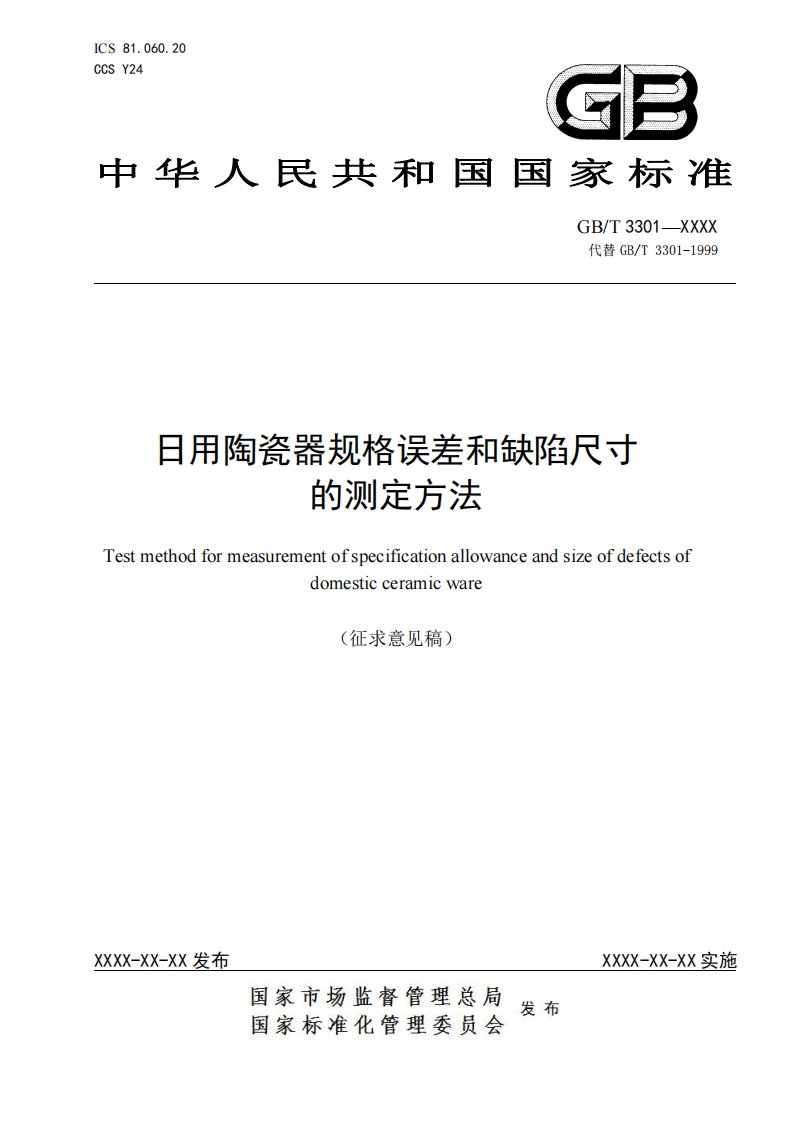 ICS 81.060.20
CCS Y24

GB

中华人民共和国国家标准

GB/T 3301—XXXX
代替 GB/T 3301-1999

日用陶瓷器规格误差和缺陷尺寸的测定方法

Test method for measurement of specification allowance and size of defects of domestic ceramic ware

（征求意见稿）

XXXX-XX-XX 发布

XXXX-XX-XX 实施

国家市场监督管理总局
国家标准化管理委员会 发布